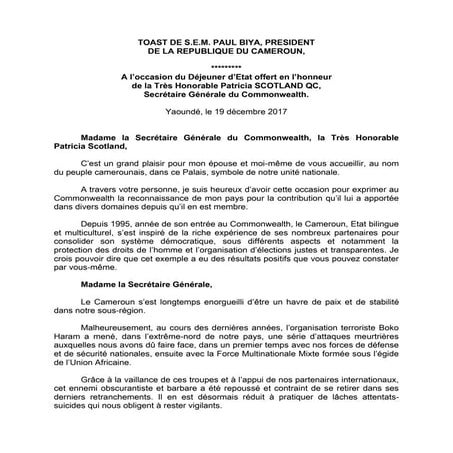 TOAST DE S.E.M. PAUL BIYA, PRESIDENT
DE LA REPUBLIQUE DU CAMEROUN,

*********

A l'occasion du Déjeuner d'Etat offert en l'honneur de la Très Honorable Patricia SCOTLAND QC, Secrétaire Générale du Commonwealth.

Yaoundé, le 19 décembre 2017

Madame la Secrétaire Générale du Commonwealth, la Très Honorable Patricia Scotland,

C'est un grand plaisir pour mon épouse et moi-même de vous accueillir, au nom du peuple camerounais, dans ce Palais, symbole de notre unité nationale.

A travers votre personne, je suis heureux d'avoir cette occasion pour exprimer au Commonwealth la reconnaissance de mon pays pour la contribution qu'il lui a apportée dans divers domaines depuis qu'il en est membre.

Depuis 1995, année de son entrée au Commonwealth, le Cameroun, Etat bilingue et multiculturel, s'est inspiré de la riche expérience de ses nombreux partenaires pour consolider son système démocratique, sous différents aspects et notamment la protection des droits de l'homme et l'organisation d'élections justes et transparentes. Je crois pouvoir dire que cet exemple a eu des résultats positifs que vous pouvez constater par vous-même.

Madame la Secrétaire Générale,

Le Cameroun s'est longtemps enorgueilli d'être un havre de paix et de stabilité dans notre sous-région.

Malheureusement, au cours des dernières années, l'organisation terroriste Boko Haram a mené, dans l'extrême-nord de notre pays, une série d'attaques meurtrières auxquelles nous avons dû faire face, dans un premier temps avec nos forces de défense et de sécurité nationales, ensuite avec la Force Multinationale Mixte formée sous l'égide de l'Union Africaine.

Grâce à la vaillance de ces troupes et à l'appui de nos partenaires internationaux, cet ennemi obscurantiste et barbare a été repoussé et contraint de se retirer dans ses derniers retranchements. Il en est désormais réduit à pratiquer de lâches attentats-suicides qui nous obligent à rester vigilants.